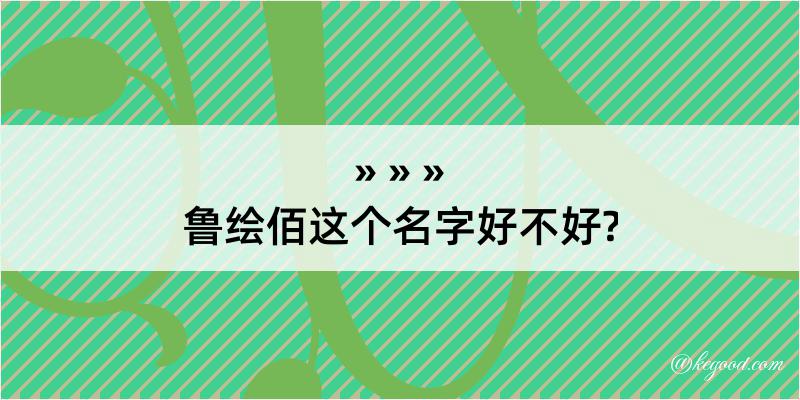 » » »
鲁绘佰这个名字好不好?

@kegood.com